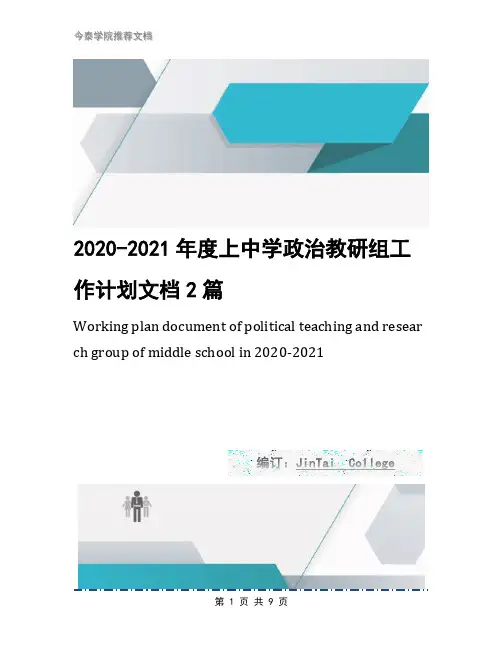 今泰学院推荐文档

2020-2021 年度上中学政治教研组工作计划文档 2 篇

Working plan document of political teaching and research group of middle school in 2020-2021

编订：JinTai College

第 1 页 共 9 页